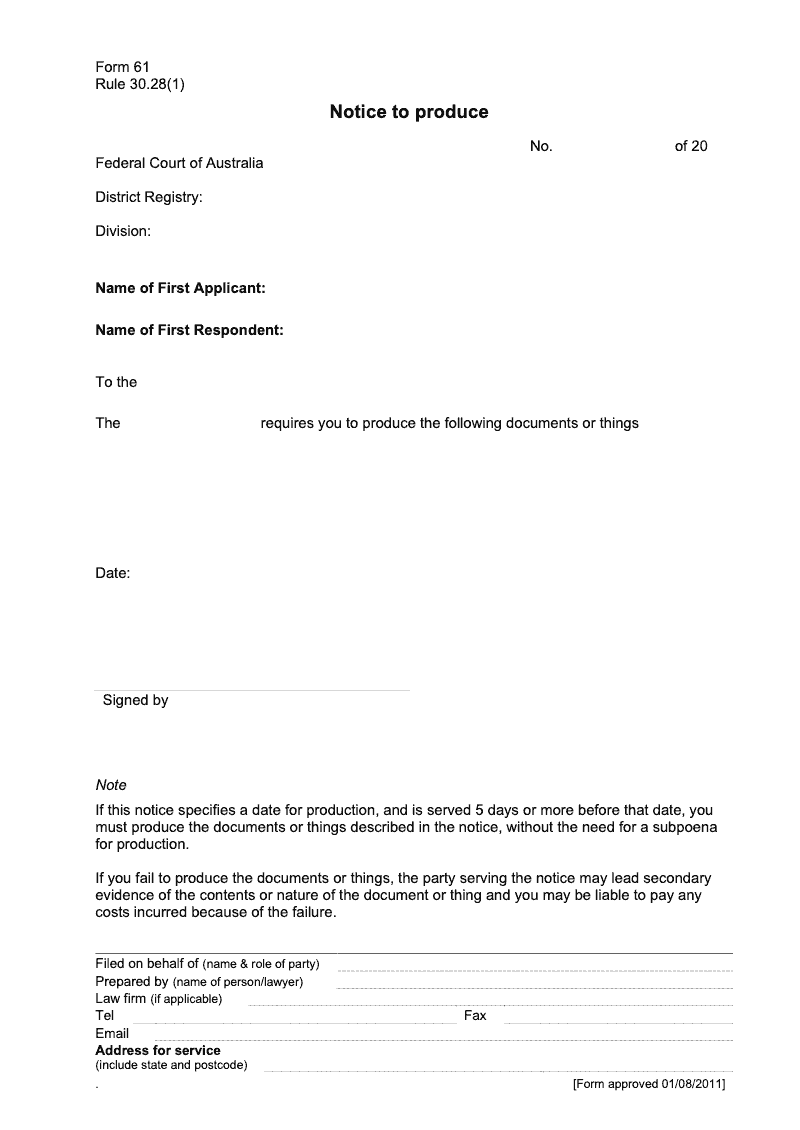 Form 61
Rule 30.28(1)

Notice to produce

No. of 20

Federal Court of Australia

District Registry:

Division:

Name of First Applicant:

Name of First Respondent:

To the

The requires you to produce the following documents or things

Date:

Signed by

Note

If this notice specifies a date for production, and is served 5 days or more before that date, you must produce the documents or things described in the notice, without the need for a subpoena for production.

If you fail to produce the documents or things, the party serving the notice may lead secondary evidence of the contents or nature of the document or thing and you may be liable to pay any costs incurred because of the failure.

Filed on behalf of (name & role of party)
Prepared by (name of person/lawyer)
Law firm (if applicable)
Tel
Fax
Email
Address for service
(include state and postcode)
.
[Form approved 01/08/2011]